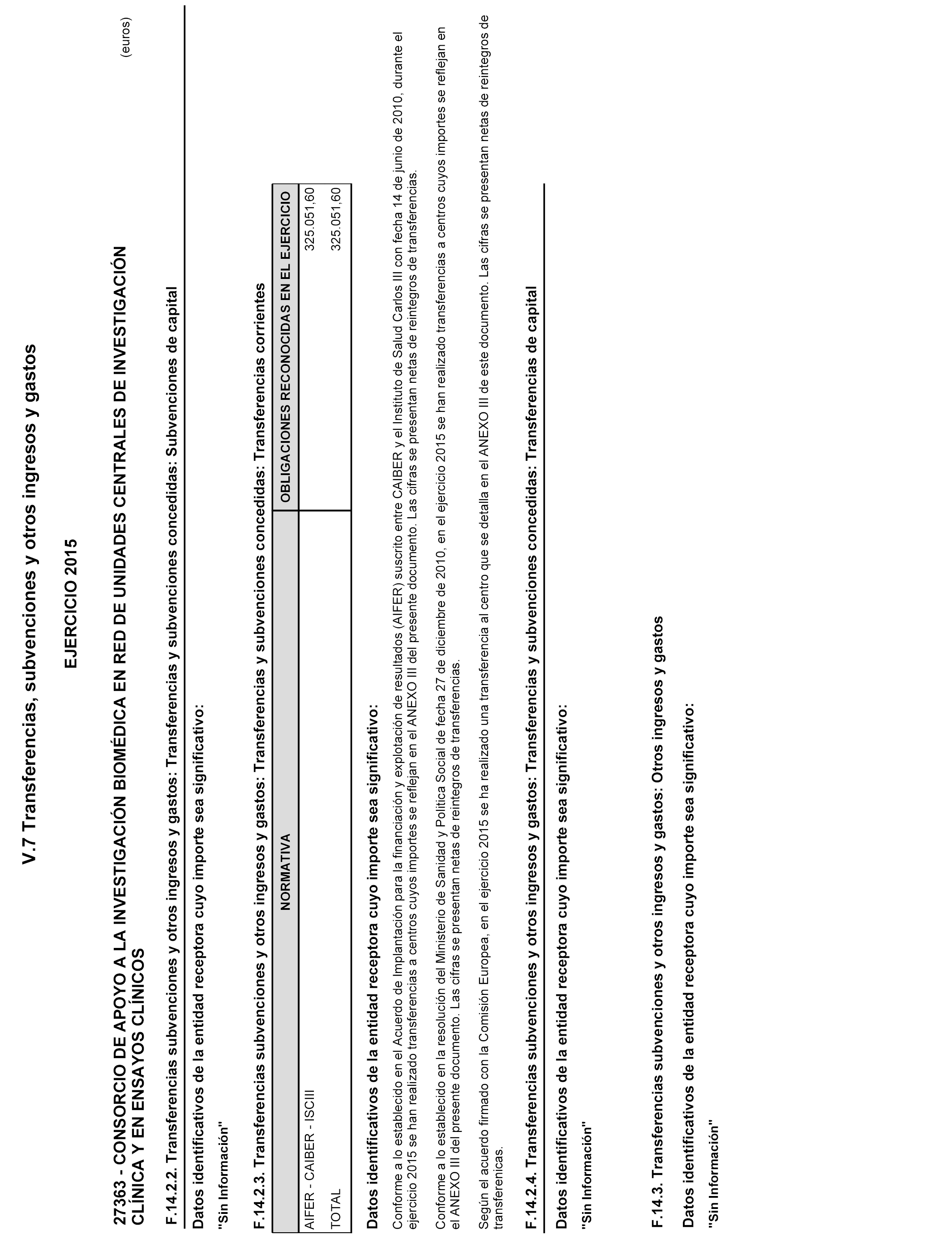 V.7 Transferencias, subvenciones y otros ingresos y gastos

EJERCICIO 2015

27363 - CONSORCIO DE APOYO A LA INVESTIGACIÓN BIOMÉDICA EN RED DE UNIDADES CENTRALES DE INVESTIGACIÓN CLÍNICA Y EN ENSAYOS CLÍNICOS

(euros)

F.14.2.2. Transferencias subvenciones y otros ingresos y gastos: Transferencias y subvenciones concedidas: Subvenciones de capital

Datos identificativos de la entidad receptora cuyo importe sea significativo:

"Sin Información"

F.14.2.3. Transferencias subvenciones y otros ingresos y gastos: Transferencias y subvenciones concedidas: Transferencias corrientes

| NORMATIVA | OBLIGACIONES RECONOCIDAS EN EL EJERCICIO |
|---|---|
| AIFER - CAIBER - ISCIII | 325.051,60 |
| TOTAL | 325.051,60 |

Datos identificativos de la entidad receptora cuyo importe sea significativo:

Conforme a lo establecido en el Acuerdo de Implantación para la financiación y explotación de resultados (AIFER) suscrito entre CAIBER y el Instituto de Salud Carlos III con fecha 14 de junio de 2010, durante el ejercicio 2015 se han realizado transferencias a centros cuyos importes se reflejan en el ANEXO III del presente documento. Las cifras se presentan netas de reintegros de transferencias.

Conforme a lo establecido en la resolución del Ministerio de Sanidad y Política Social de fecha 27 de diciembre de 2010, en el ejercicio 2015 se han realizado transferencias a centros cuyos importes se reflejan en el ANEXO III del presente documento. Las cifras se presentan netas de reintegros de transferencias.

Según el acuerdo firmado con la Comisión Europea, en el ejercicio 2015 se ha realizado una transferencia al centro que se detalla en el ANEXO III de este documento. Las cifras se presentan netas de reintegros de transferenicas.

F.14.2.4. Transferencias subvenciones y otros ingresos y gastos: Transferencias y subvenciones concedidas: Transferencias de capital

Datos identificativos de la entidad receptora cuyo importe sea significativo:

"Sin Información"

F.14.3. Transferencias subvenciones y otros ingresos y gastos: Otros ingresos y gastos

Datos identificativos de la entidad receptora cuyo importe sea significativo:

"Sin Información"